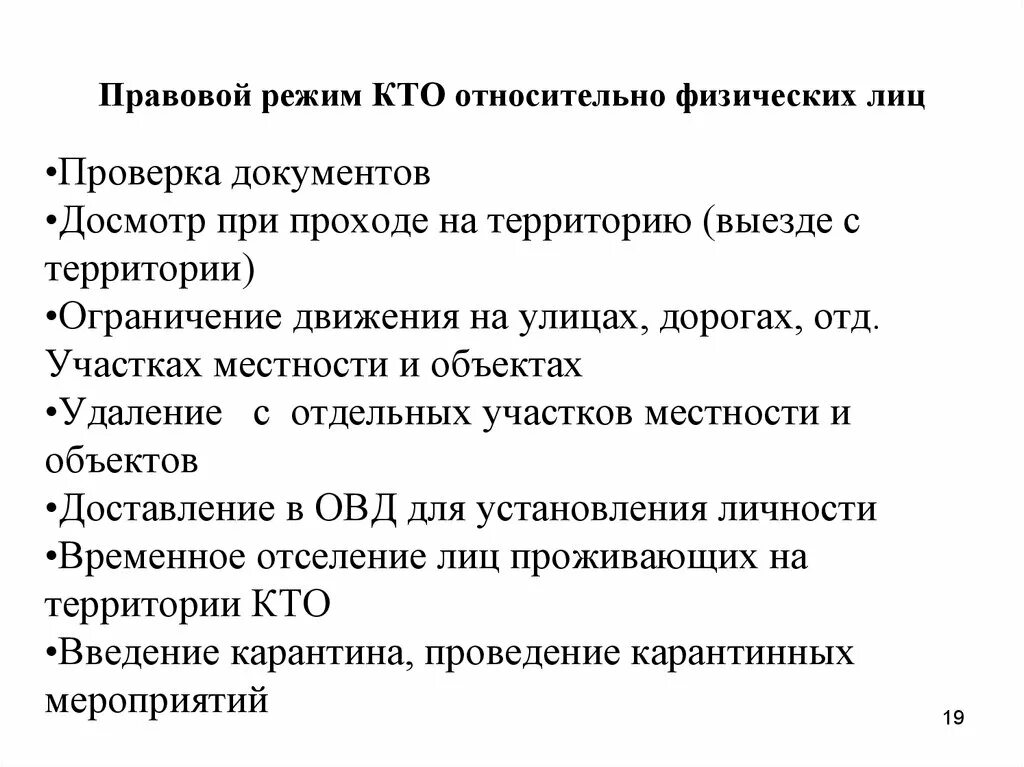 Правовой режим КТО относительно физических лиц

•Проверка документов
•Досмотр при проходе на территорию (выезде с территории)
•Ограничение движения на улицах, дорогах, отд. Участках местности и объектах
•Удаление  с  отдельных участков местности и объектов
•Доставление в ОВД для установления личности
•Временное отселение лиц проживающих на территории КТО
•Введение карантина, проведение карантинных мероприятий

19